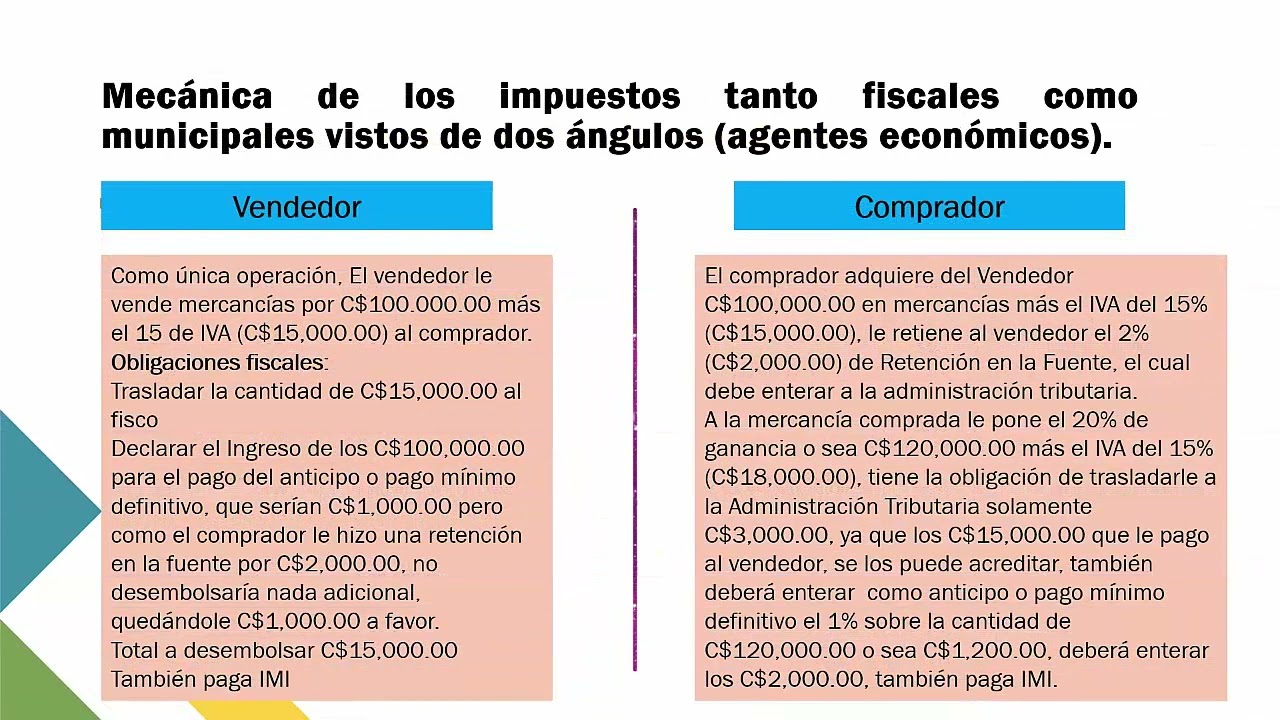 Mecánica de los impuestos tanto fiscales como municipales vistos de dos ángulos (agentes económicos).

Vendedor

Como única operación, El vendedor le vende mercancías por C$100.000.00 más el 15 de IVA (C$15,000.00) al comprador.
Obligaciones fiscales:
Trasladar la cantidad de C$15,000.00 al fisco
Declarar el Ingreso de los C$100,000.00 para el pago del anticipo o pago mínimo definitivo, que serían C$1,000.00 pero como el comprador le hizo una retención en la fuente por C$2,000.00, no desembolsaría nada adicional, quedándole C$1,000.00 a favor.
Total a desembolsar C$15,000.00
También paga IMI

Comprador

El comprador adquiere del Vendedor C$100,000.00 en mercancías más el IVA del 15% (C$15,000.00), le retiene al vendedor el 2% (C$2,000.00) de Retención en la Fuente, el cual debe enterar a la administración tributaria.
A la mercancía comprada le pone el 20% de ganancia o sea C$120,000.00 más el IVA del 15% (C$18,000.00), tiene la obligación de trasladarle a la Administración Tributaria solamente C$3,000.00, ya que los C$15,000.00 que le pago al vendedor, se los puede acreditar, también deberá enterar como anticipo o pago mínimo definitivo el 1% sobre la cantidad de C$120,000.00 o sea C$1,200.00, deberá enterar los C$2,000.00, también paga IMI.